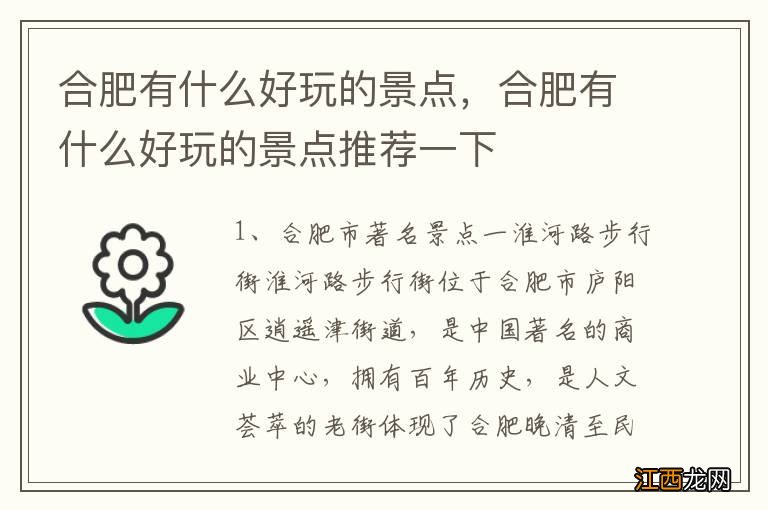 合肥有什么好玩的景点，合肥有什么好玩的景点推荐一下

1、合肥市著名景点一淮河路步行街淮河路步行街位于合肥市庐阳区逍遥津街道，是中国著名的商业中心，拥有百年历史，是人文荟萃的老街体现了合肥晚清至民

江西龙网